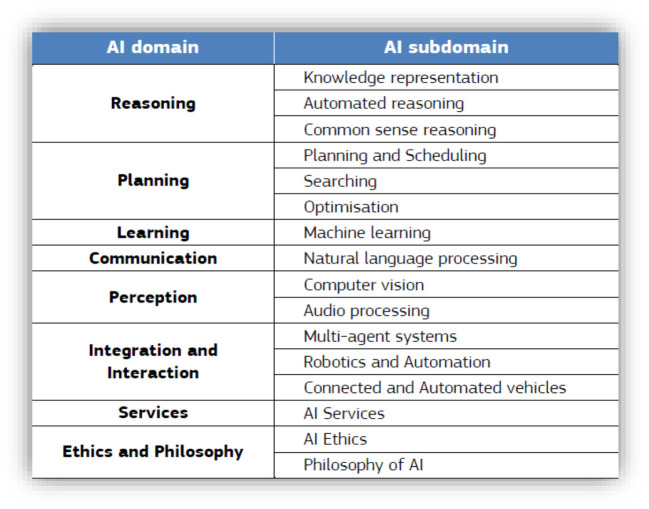 | AI domain | AI subdomain |
|---|---|
| Reasoning | Knowledge representation |
| | Automated reasoning |
| | Common sense reasoning |
| Planning | Planning and Scheduling |
| | Searching |
| | Optimisation |
| Learning | Machine learning |
| Communication | Natural language processing |
| Perception | Computer vision |
| | Audio processing |
| Integration and Interaction | Multi-agent systems |
| | Robotics and Automation |
| | Connected and Automated vehicles |
| Services | AI Services |
| Ethics and Philosophy | AI Ethics |
| | Philosophy of AI |